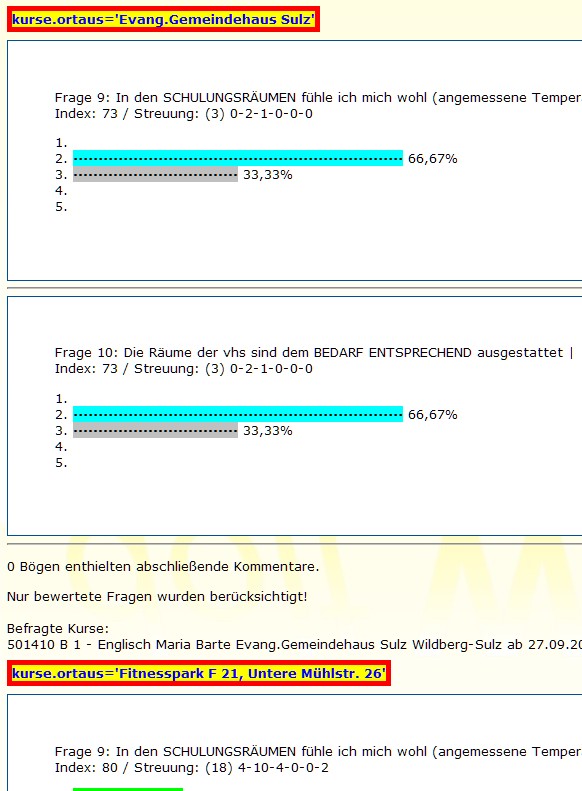 kurse.ortaus='Evang.Gemeindehaus Sulz'

Frage 9: In den SCHULUNGSRÄUMEN fühle ich mich wohl (angemessene Temper
Index: 73 / Streuung: (3) 0-2-1-0-0-0

1.
2. 66,67%
3. 33,33%
4.
5.

Frage 10: Die Räume der vhs sind dem BEDARF ENTSPRECHEND ausgestattet |
Index: 73 / Streuung: (3) 0-2-1-0-0-0

1.
2. 66,67%
3. 33,33%
4.
5.

0 Bögen enthielten abschließende Kommentare.

Nur bewertete Fragen wurden berücksichtigt!

Befragte Kurse:
501410 B 1 - Englisch Maria Barte Evang.Gemeindehaus Sulz Wildberg-Sulz ab 27.09.20

kurse.ortaus='Fitnesspark F 21, Untere Mühlstr. 26'

Frage 9: In den SCHULUNGSRÄUMEN fühle ich mich wohl (angemessene Temper
Index: 80 / Streuung: (18) 4-10-4-0-0-2